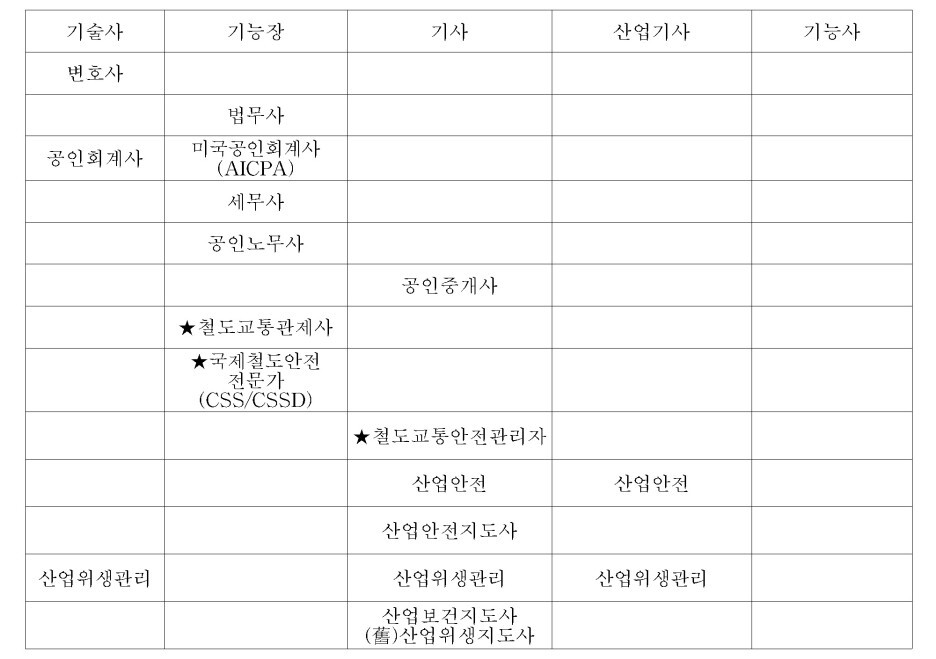 | 기술사 | 기능장 | 기사 | 산업기사 | 기능사 |
|---|---|---|---|---|
| 변호사 | | | | |
| | 법무사 | | | |
| 공인회계사 | 미국공인회계사 (AICPA) | | | |
| | 세무사 | | | |
| | 공인노무사 | | | |
| | | 공인중개사 | | |
| | ★철도교통관제사 | | | |
| | ★국제철도안전 전문가 (CSS/CSSD) | | | |
| | | ★철도교통안전관리자 | | |
| | | 산업안전 | 산업안전 | |
| | | 산업안전지도사 | | |
| 산업위생관리 | | 산업위생관리 | 산업위생관리 | |
| | | 산업보건지도사 (舊)산업위생지도사 | | |